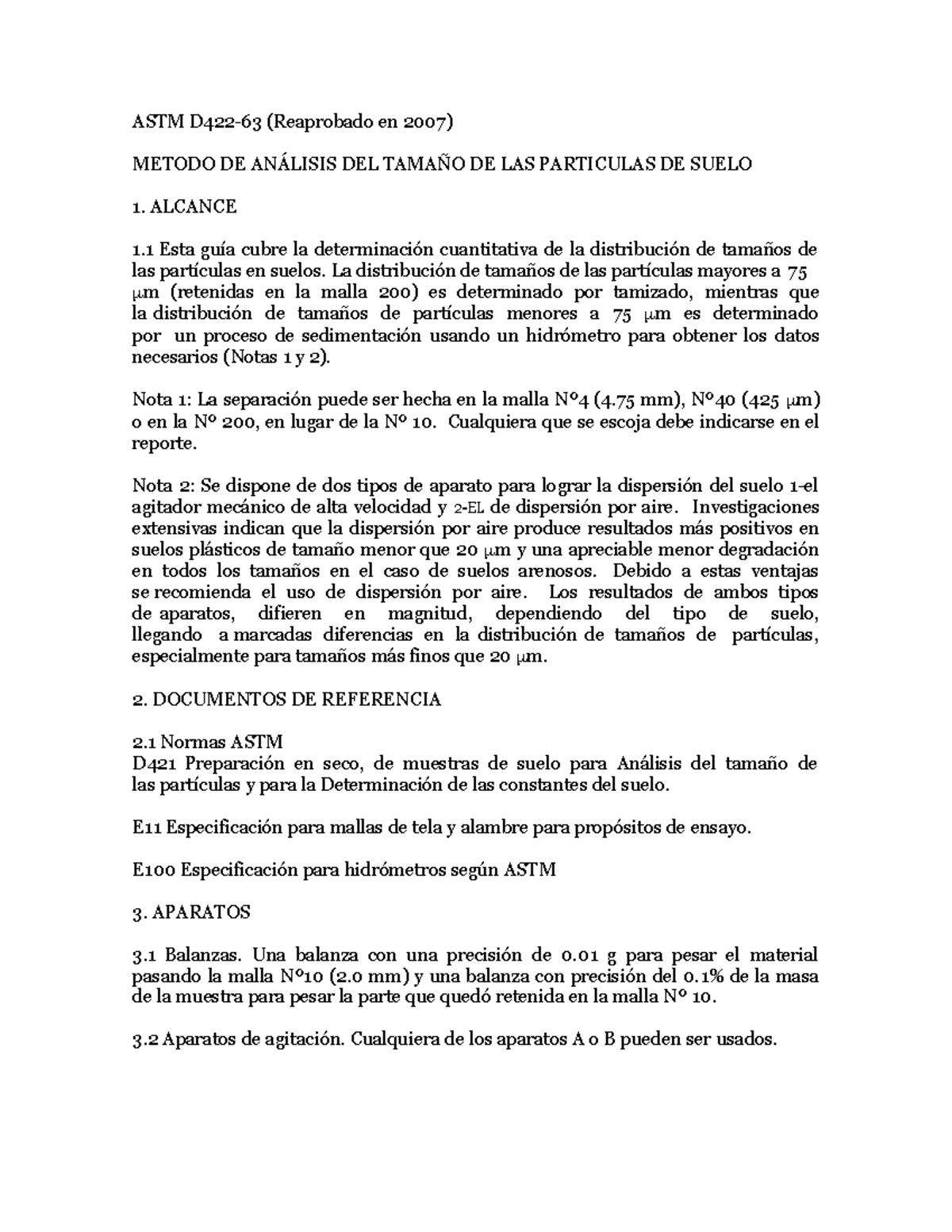 ASTM D422-63 (Reaprobado en 2007)

METODO DE ANÁLISIS DEL TAMAÑO DE LAS PARTICULAS DE SUELO

1. ALCANCE

1.1 Esta guía cubre la determinación cuantitativa de la distribución de tamaños de las partículas en suelos. La distribución de tamaños de las partículas mayores a 75 μm (retenidas en la malla 200) es determinado por tamizado, mientras que la distribución de tamaños de partículas menores a 75 μm es determinado por un proceso de sedimentación usando un hidrómetro para obtener los datos necesarios (Notas 1 y 2).

Nota 1: La separación puede ser hecha en la malla N°4 (4.75 mm), N°40 (425 μm) o en la N° 200, en lugar de la N° 10. Cualquiera que se escoja debe indicarse en el reporte.

Nota 2: Se dispone de dos tipos de aparato para lograr la dispersión del suelo 1-el agitador mecánico de alta velocidad y 2-EL de dispersión por aire. Investigaciones extensivas indican que la dispersión por aire produce resultados más positivos en suelos plásticos de tamaño menor que 20 μm y una apreciable menor degradación en todos los tamaños en el caso de suelos arenosos. Debido a estas ventajas se recomienda el uso de dispersión por aire. Los resultados de ambos tipos de aparatos, difieren en magnitud, dependiendo del tipo de suelo, llegando a marcadas diferencias en la distribución de tamaños de partículas, especialmente para tamaños más finos que 20 μm.

2. DOCUMENTOS DE REFERENCIA

2.1 Normas ASTM
D421 Preparación en seco, de muestras de suelo para Análisis del tamaño de las partículas y para la Determinación de las constantes del suelo.

E11 Especificación para mallas de tela y alambre para propósitos de ensayo.

E100 Especificación para hidrómetros según ASTM

3. APARATOS

3.1 Balanzas. Una balanza con una precisión de 0.01 g para pesar el material pasando la malla N°10 (2.0 mm) y una balanza con precisión del 0.1% de la masa de la muestra para pesar la parte que quedó retenida en la malla N° 10.

3.2 Aparatos de agitación. Cualquiera de los aparatos A o B pueden ser usados.